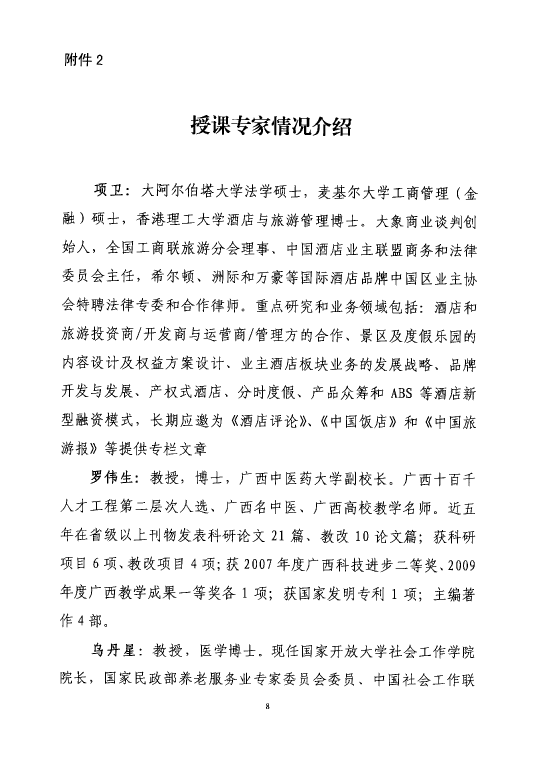 附件 2

授课专家情况介绍

项卫：大阿尔伯塔大学法学硕士，麦基尔大学工商管理（金融）硕士，香港理工大学酒店与旅游管理博士。大象商业谈判创始人，全国工商联旅游分会理事、中国酒店业主联盟商务和法律委员会主任，希尔顿、洲际和万豪等国际酒店品牌中国区业主协会特聘法律专委和合作律师。重点研究和业务领域包括：酒店和旅游投资商/开发商与运营商/管理方的合作、景区及度假乐园的内容设计及权益方案设计、业主酒店板块业务的发展战略、品牌开发与发展、产权式酒店、分时度假、产品众筹和 ABS 等酒店新型融资模式，长期应邀为《酒店评论》、《中国饭店》和《中国旅游报》等提供专栏文章

罗伟生：教授，博士，广西中医药大学副校长。广西十百千人才工程第二层次人选、广西名中医、广西高校教学名师。近五年在省级以上刊物发表科研论文 21 篇、教改 10 论文篇；获科研项目 6 项、教改项目 4 项；获 2007 年度广西科技进步二等奖、2009 年度广西教学成果一等奖各 1 项；获国家发明专利 1 项；主编著作 4 部。

乌丹星：教授，医学博士。现任国家开放大学社会工作学院院长，国家民政部养老服务业专家委员会委员、中国社会工作联

8